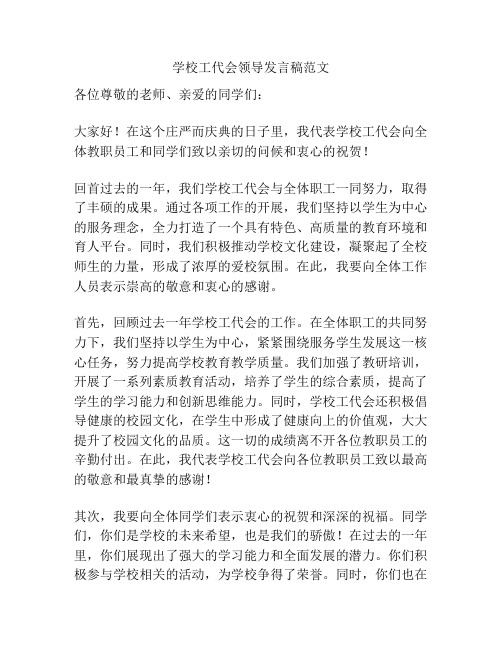 学校工代会领导发言稿范文

各位尊敬的老师、亲爱的同学们：

大家好！在这个庄严而庆典的日子里，我代表学校工代会向全体教职员工和同学们致以亲切的问候和衷心的祝贺！

回首过去的一年，我们学校工代会与全体职工一同努力，取得了丰硕的成果。通过各项工作的开展，我们坚持以学生为中心的服务理念，全力打造了一个具有特色、高质量的教育环境和育人平台。同时，我们积极推动学校文化建设，凝聚起了全校师生的力量，形成了浓厚的爱校氛围。在此，我要向全体工作人员表示崇高的敬意和衷心的感谢。

首先，回顾过去一年学校工代会的工作。在全体职工的共同努力下，我们坚持以学生为中心，紧紧围绕服务学生发展这一核心任务，努力提高学校教育教学质量。我们加强了教研培训，开展了一系列素质教育活动，培养了学生的综合素质，提高了学生的学习能力和创新思维能力。同时，学校工代会还积极倡导健康的校园文化，在学生中形成了健康向上的价值观，大大提升了校园文化的品质。这一切的成绩离不开各位教职员工的辛勤付出。在此，我代表学校工代会向各位教职员工致以最高的敬意和最真挚的感谢！

其次，我要向全体同学们表示衷心的祝贺和深深的祝福。同学们，你们是学校的未来希望，也是我们的骄傲！在过去的一年里，你们展现出了强大的学习能力和全面发展的潜力。你们积极参与学校相关的活动，为学校争得了荣誉。同时，你们也在